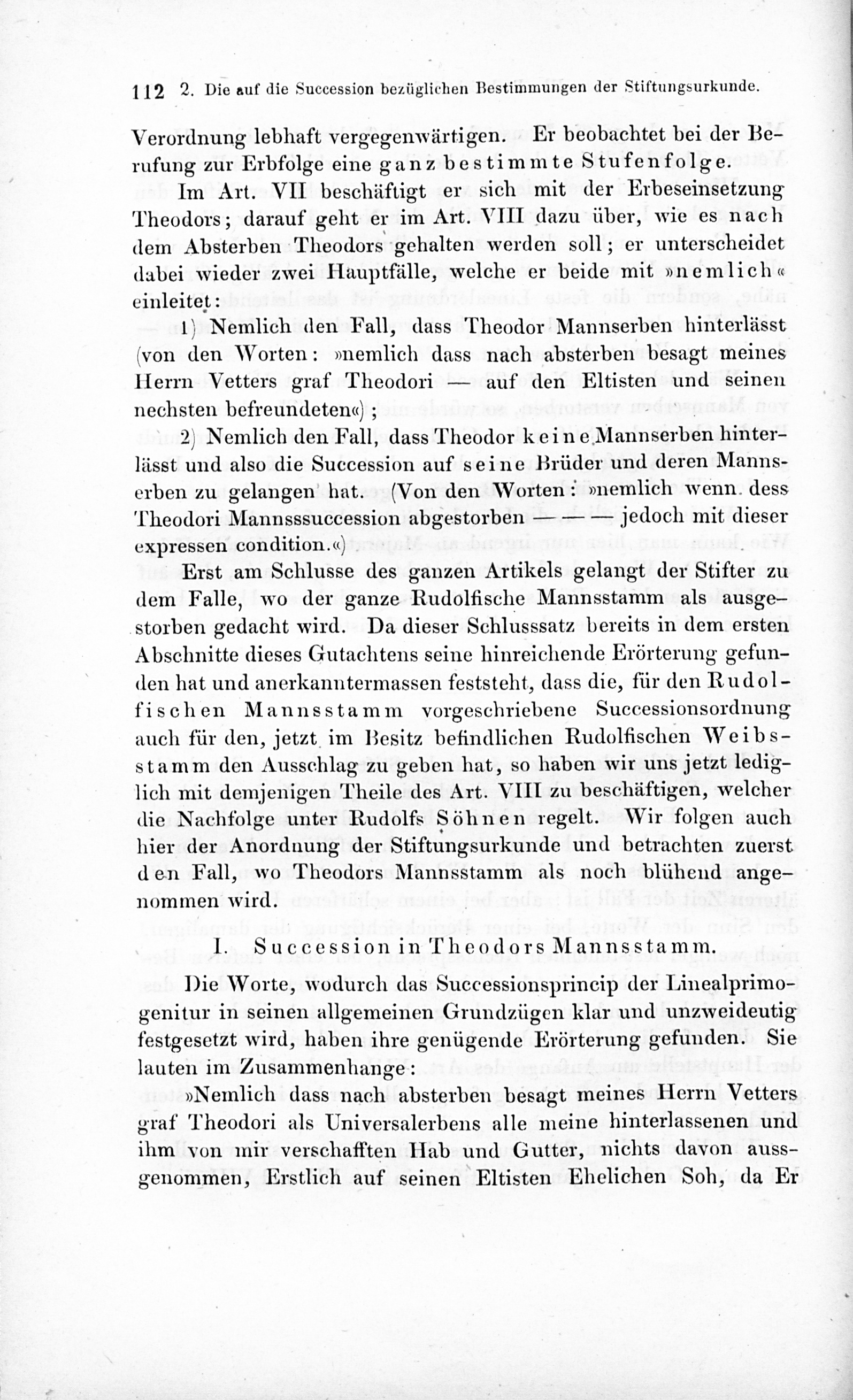 112 2. Die auf die Succession bezüglichen Bestimmungen der Stiftungsurkunde.

Verordnung lebhaft vergegenwärtigen. Er beobachtet bei der Berufung zur Erbfolge eine ganz bestimmte Stufenfolge.

Im Art. VII beschäftigt er sich mit der Erbeseinsetzung Theodors; darauf geht er im Art. VIII dazu über, wie es nach dem Absterben Theodors gehalten werden soll; er unterscheidet dabei wieder zwei Hauptfälle, welche er beide mit »nemlich« einleitet:

1) Nemlich den Fall, dass Theodor Mannserben hinterlässt (von den Worten: »nemlich dass nach absterben besagt meines Herrn Vetters graf Theodori — auf den Eltisten und seinen nechsten befreundeten«);

2) Nemlich den Fall, dass Theodor keine Mannserben hinterlässt und also die Succession auf seine Brüder und deren Mannserben zu gelangen hat. (Von den Worten: »nemlich wenn dess Theodori Mannsssuccession abgestorben — — — jedoch mit dieser expressen condition.«)

Erst am Schlusse des ganzen Artikels gelangt der Stifter zu dem Falle, wo der ganze Rudolfische Mannsstamm als ausgestorben gedacht wird. Da dieser Schlusssatz bereits in dem ersten Abschnitte dieses Gutachtens seine hinreichende Erörterung gefunden hat und anerkanntermassen feststeht, dass die, für den Rudolfischen Mannsstamm vorgeschriebene Successionsordnung auch für den, jetzt im Besitz befindlichen Rudolfischen Weibsstamm den Ausschlag zu geben hat, so haben wir uns jetzt lediglich mit demjenigen Theile des Art. VIII zu beschäftigen, welcher die Nachfolge unter Rudolfs Söhnen regelt. Wir folgen auch hier der Anordnung der Stiftungsurkunde und betrachten zuerst den Fall, wo Theodors Mannsstamm als noch blühend angenommen wird.

I. Succession in Theodors Mannsstamm.

Die Worte, wodurch das Successionsprincip der Linealprimogenitur in seinen allgemeinen Grundzügen klar und unzweideutig festgesetzt wird, haben ihre genügende Erörterung gefunden. Sie lauten im Zusammenhange:

»Nemlich dass nach absterben besagt meines Herrn Vetters graf Theodori als Universalerbens alle meine hinterlassenen und ihm von mir verschafften Hab und Gutter, nichts davon aussgenommen, Erstlich auf seinen Eltisten Ehelichen Soh, da Er